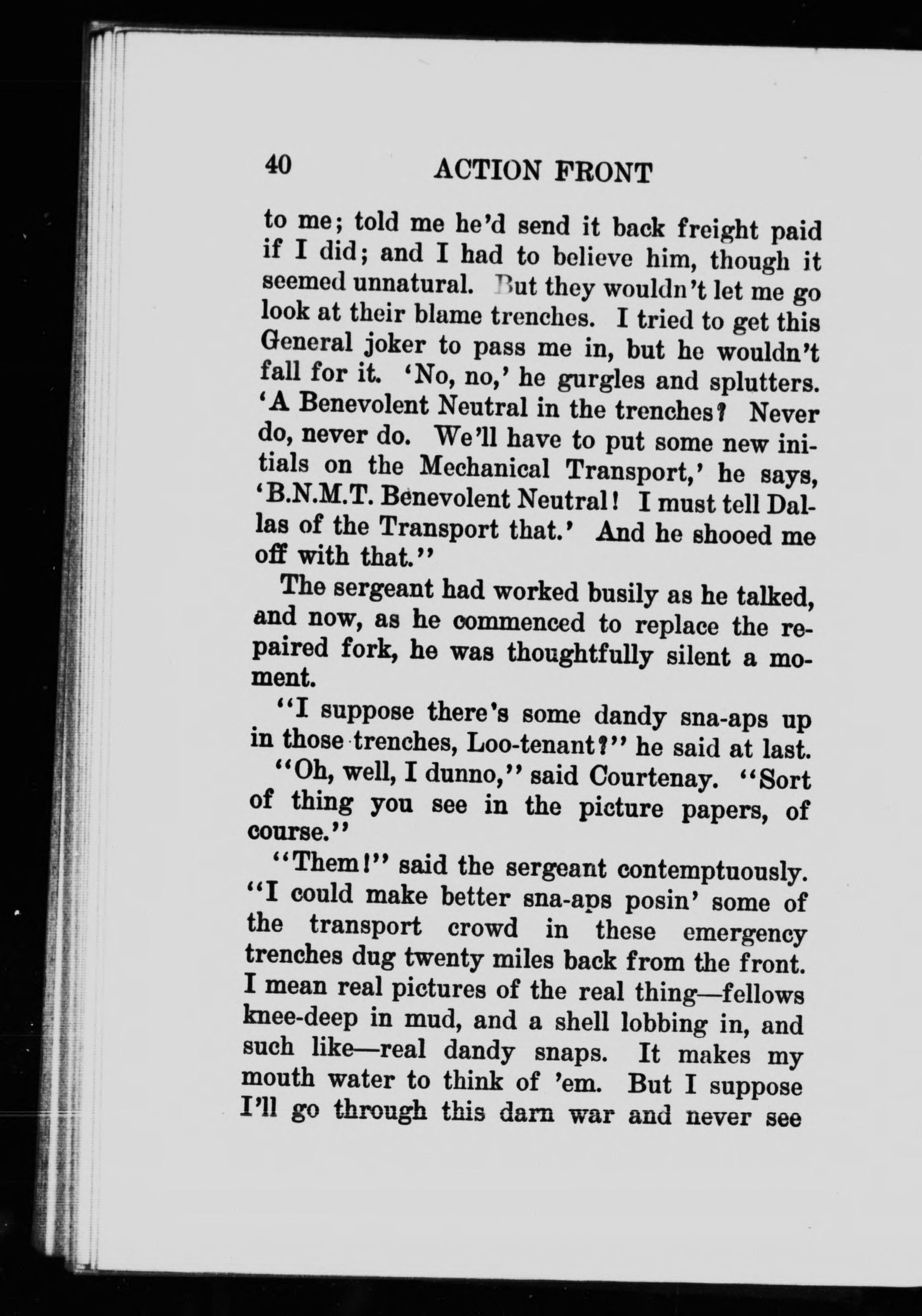 40 ACTION FRONT

to me; told me he'd send it back freight paid if I did; and I had to believe him, though it seemed unnatural. But they wouldn't let me go look at their blame trenches. I tried to get this General joker to pass me in, but he wouldn't fall for it. 'No, no,' he gurgles and splutters. 'A Benevolent Neutral in the trenches? Never do, never do. We'll have to put some new initials on the Mechanical Transport,' he says, 'B.N.M.T. Benevolent Neutral! I must tell Dallas of the Transport that.' And he shooed me off with that."

The sergeant had worked busily as he talked, and now, as he commenced to replace the repaired fork, he was thoughtfully silent a moment.

"I suppose there's some dandy sna-aps up in those trenches, Loo-tenant?" he said at last.

"Oh, well, I dunno," said Courtenay. "Sort of thing you see in the picture papers, of course."

"Them!" said the sergeant contemptuously. "I could make better sna-aps posin' some of the transport crowd in these emergency trenches dug twenty miles back from the front. I mean real pictures of the real thing—fellows knee-deep in mud, and a shell lobbing in, and such like—real dandy snaps. It makes my mouth water to think of 'em. But I suppose I'll go through this darn war and never see